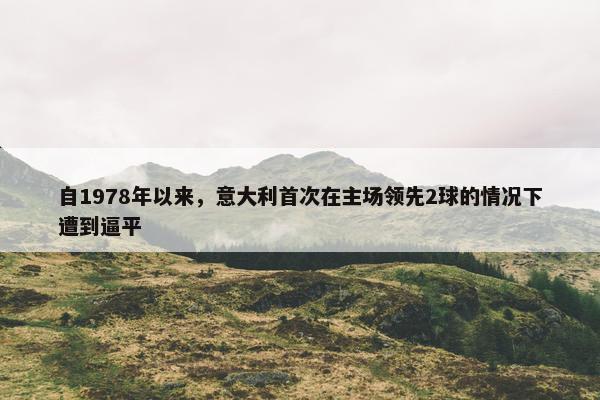 自1978年以来，意大利首次在主场领先2球的情况下遭到逼平